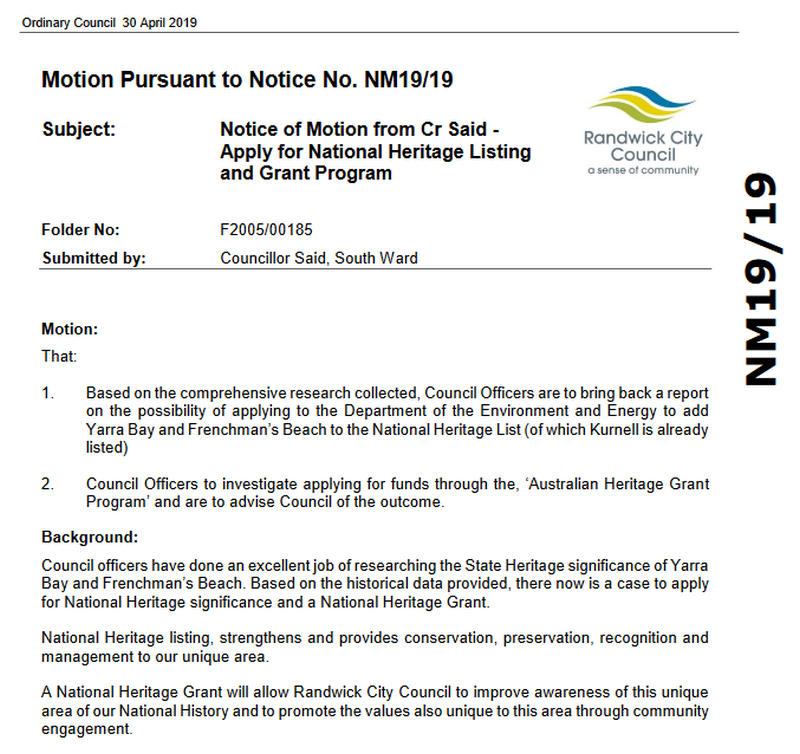 Ordinary Council 30 April 2019

Motion Pursuant to Notice No. NM19/19

Subject: Notice of Motion from Cr Said - Apply for National Heritage Listing and Grant Program

Randwick City Council
a sense of community

NM19/19

Folder No: F2005/00185
Submitted by: Councillor Said, South Ward

Motion:
That:

1. Based on the comprehensive research collected, Council Officers are to bring back a report on the possibility of applying to the Department of the Environment and Energy to add Yarra Bay and Frenchman's Beach to the National Heritage List (of which Kurnell is already listed)

2. Council Officers to investigate applying for funds through the, 'Australian Heritage Grant Program' and are to advise Council of the outcome.

Background:

Council officers have done an excellent job of researching the State Heritage significance of Yarra Bay and Frenchman's Beach. Based on the historical data provided, there now is a case to apply for National Heritage significance and a National Heritage Grant.

National Heritage listing, strengthens and provides conservation, preservation, recognition and management to our unique area.

A National Heritage Grant will allow Randwick City Council to improve awareness of this unique area of our National History and to promote the values also unique to this area through community engagement.